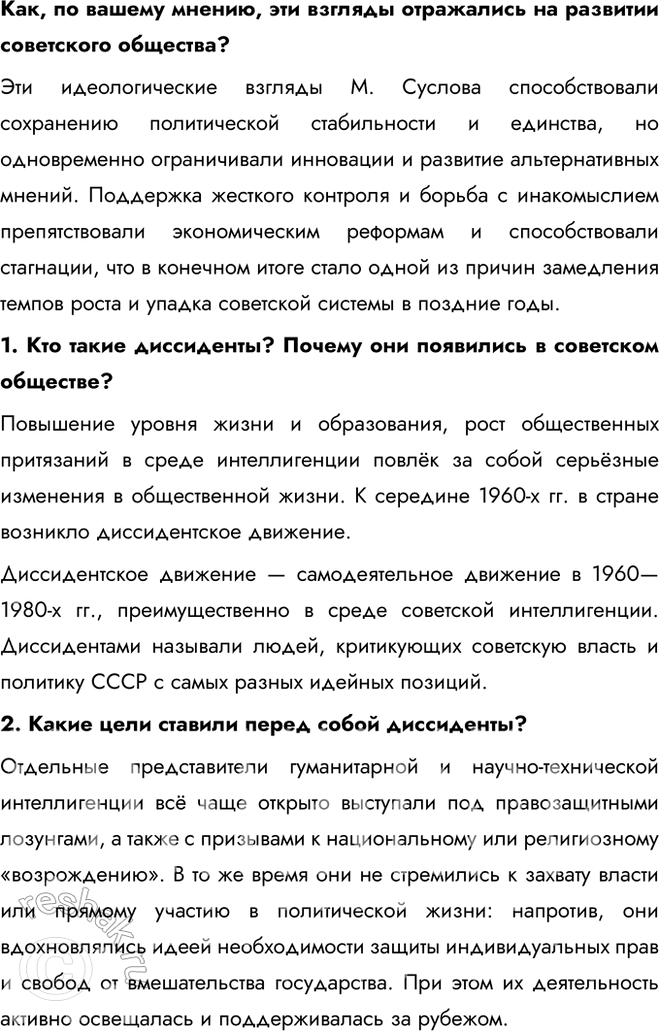 Как, по вашему мнению, эти взгляды отражались на развитии советского общества?

Эти идеологические взгляды М. Суслова способствовали сохранению политической стабильности и единства, но одновременно ограничивали инновации и развитие альтернативных мнений. Поддержка жесткого контроля и борьба с инакомыслием препятствовали экономическим реформам и способствовали стагнации, что в конечном итоге стало одной из причин замедления темпов роста и упадка советской системы в поздние годы.

1. Кто такие диссиденты? Почему они появились в советском обществе?

Повышение уровня жизни и образования, рост общественных притязаний в среде интеллигенции повлёк за собой серьёзные изменения в общественной жизни. К середине 1960-х гг. в стране возникло диссидентское движение.

Диссидентское движение — самодеятельное движение в 1960—1980-х гг., преимущественно в среде советской интеллигенции. Диссидентами называли людей, критикующих советскую власть и политику СССР с самых разных идейных позиций.

2. Какие цели ставили перед собой диссиденты?

Отдельные представители гуманитарной и научно-технической интеллигенции всё чаще открыто выступали под правозащитными лозунгами, а также с призывами к национальному или религиозному «возрождению». В то же время они не стремились к захвату власти или прямому участию в политической жизни: напротив, они вдохновлялись идеей необходимости защиты индивидуальных прав и свобод от вмешательства государства. При этом их деятельность активно освещалась и поддерживалась за рубежом.

reshak.ru